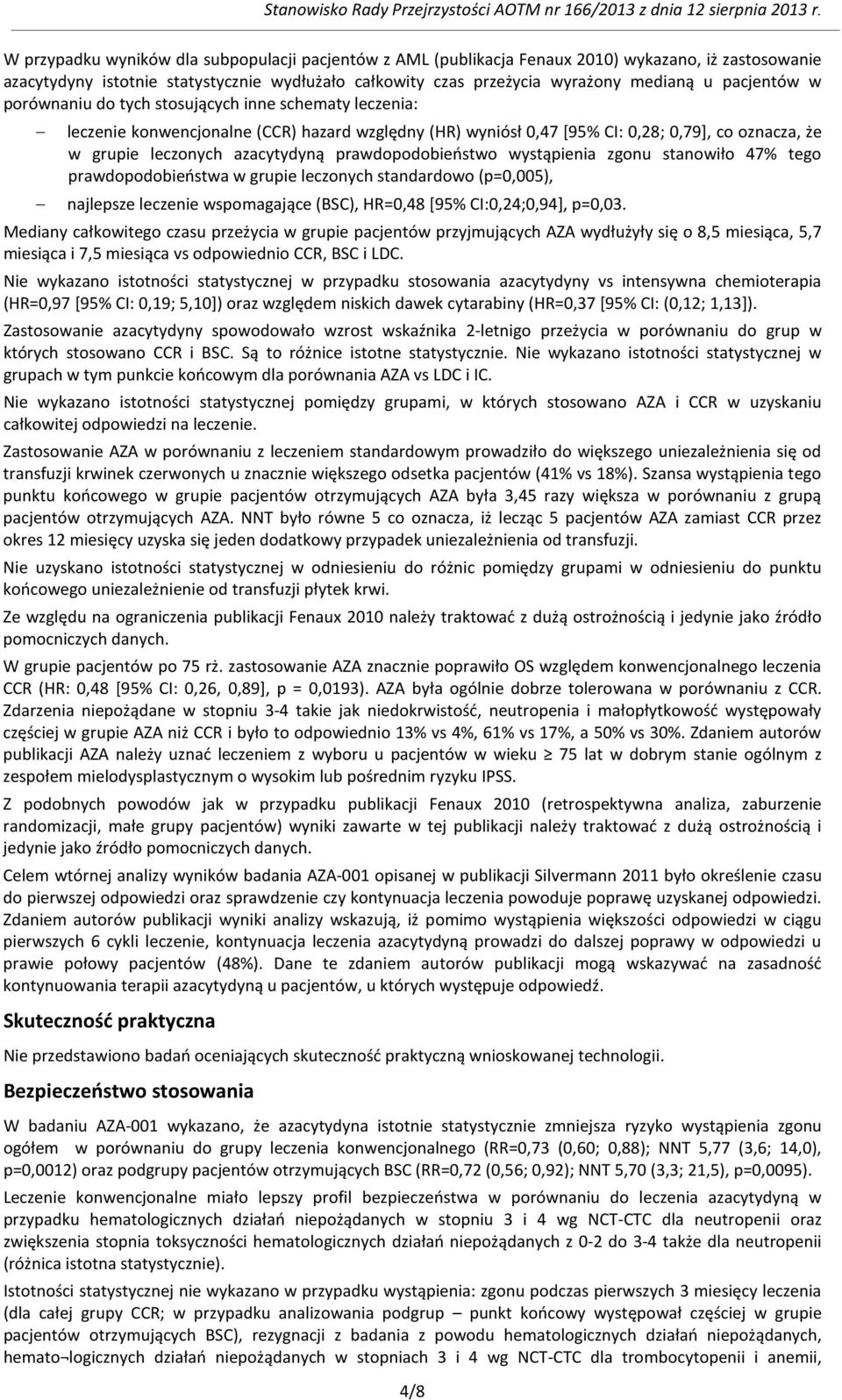 Stanowisko Rady Przejrzystości AOTM nr 166/2013 z dnia 12 sierpnia 2013 r.

W przypadku wyników dla subpopulacji pacjentów z AML (publikacja Fenaux 2010) wykazano, iż zastosowanie azacytydyny istotnie statystycznie wydłużało całkowity czas przeżycia wyrażony medianą u pacjentów w porównaniu do tych stosujących inne schematy leczenia:

– leczenie konwencjonalne (CCR) hazard względny (HR) wyniósł 0,47 [95% CI: 0,28; 0,79], co oznacza, że w grupie leczonych azacytydyną prawdopodobieństwo wystąpienia zgonu stanowiło 47% tego prawdopodobieństwa w grupie leczonych standardowo (p=0,005),

– najlepsze leczenie wspomagające (BSC), HR=0,48 [95% CI:0,24;0,94], p=0,03.

Mediany całkowitego czasu przeżycia w grupie pacjentów przyjmujących AZA wydłużyły się o 8,5 miesiąca, 5,7 miesiąca i 7,5 miesiąca vs odpowiednio CCR, BSC i LDC.

Nie wykazano istotności statystycznej w przypadku stosowania azacytydyny vs intensywna chemioterapia (HR=0,97 [95% CI: 0,19; 5,10]) oraz względem niskich dawek cytarabiny (HR=0,37 [95% CI: (0,12; 1,13]).

Zastosowanie azacytydyny spowodowało wzrost wskaźnika 2-letnigo przeżycia w porównaniu do grup w których stosowano CCR i BSC. Są to różnice istotne statystycznie. Nie wykazano istotności statystycznej w grupach w tym punkcie końcowym dla porównania AZA vs LDC i IC.

Nie wykazano istotności statystycznej pomiędzy grupami, w których stosowano AZA i CCR w uzyskaniu całkowitej odpowiedzi na leczenie.

Zastosowanie AZA w porównaniu z leczeniem standardowym prowadziło do większego uniezależnienia się od transfuzji krwinek czerwonych u znacznie większego odsetka pacjentów (41% vs 18%). Szansa wystąpienia tego punktu końcowego w grupie pacjentów otrzymujących AZA była 3,45 razy większa w porównaniu z grupą pacjentów otrzymujących AZA. NNT było równe 5 co oznacza, iż lecząc 5 pacjentów AZA zamiast CCR przez okres 12 miesięcy uzyska się jeden dodatkowy przypadek uniezależnienia od transfuzji.

Nie uzyskano istotności statystycznej w odniesieniu do różnic pomiędzy grupami w odniesieniu do punktu końcowego uniezależnienie od transfuzji płytek krwi.

Ze względu na ograniczenia publikacji Fenaux 2010 należy traktować z dużą ostrożnością i jedynie jako źródło pomocniczych danych.

W grupie pacjentów po 75 rż. zastosowanie AZA znacznie poprawiło OS względem konwencjonalnego leczenia CCR (HR: 0,48 [95% CI: 0,26, 0,89], p = 0,0193). AZA była ogólnie dobrze tolerowana w porównaniu z CCR. Zdarzenia niepożądane w stopniu 3-4 takie jak niedokrwistość, neutropenia i małopłytkowość występowały częściej w grupie AZA niż CCR i było to odpowiednio 13% vs 4%, 61% vs 17%, a 50% vs 30%. Zdaniem autorów publikacji AZA należy uznać leczeniem z wyboru u pacjentów w wieku ≥ 75 lat w dobrym stanie ogólnym z zespołem mielodysplastycznym o wysokim lub pośrednim ryzyku IPSS.

Z podobnych powodów jak w przypadku publikacji Fenaux 2010 (retrospektywna analiza, zaburzenie randomizacji, małe grupy pacjentów) wyniki zawarte w tej publikacji należy traktować z dużą ostrożnością i jedynie jako źródło pomocniczych danych.

Celem wtórnej analizy wyników badania AZA-001 opisanej w publikacji Silvermann 2011 było określenie czasu do pierwszej odpowiedzi oraz sprawdzenie czy kontynuacja leczenia powoduje poprawę uzyskanej odpowiedzi. Zdaniem autorów publikacji wyniki analizy wskazują, iż pomimo wystąpienia większości odpowiedzi w ciągu pierwszych 6 cykli leczenie, kontynuacja leczenia azacytydyną prowadzi do dalszej poprawy w odpowiedzi u prawie połowy pacjentów (48%). Dane te zdaniem autorów publikacji mogą wskazywać na zasadność kontynuowania terapii azacytydyną u pacjentów, u których występuje odpowiedź.

Skuteczność praktyczna

Nie przedstawiono badań oceniających skuteczność praktyczną wnioskowanej technologii.

Bezpieczeństwo stosowania

W badaniu AZA-001 wykazano, że azacytydyna istotnie statystycznie zmniejsza ryzyko wystąpienia zgonu ogółem w porównaniu do grupy leczenia konwencjonalnego (RR=0,73 (0,60; 0,88); NNT 5,77 (3,6; 14,0), p=0,0012) oraz podgrupy pacjentów otrzymujących BSC (RR=0,72 (0,56; 0,92); NNT 5,70 (3,3; 21,5), p=0,0095).

Leczenie konwencjonalne miało lepszy profil bezpieczeństwa w porównaniu do leczenia azacytydyną w przypadku hematologicznych działań niepożądanych w stopniu 3 i 4 wg NCT-CTC dla neutropenii oraz zwiększenia stopnia toksyczności hematologicznych działań niepożądanych z 0-2 do 3-4 także dla neutropenii (różnica istotna statystycznie).

Istotności statystycznej nie wykazano w przypadku wystąpienia: zgonu podczas pierwszych 3 miesięcy leczenia (dla całej grupy CCR; w przypadku analizowania podgrup – punkt końcowy występował częściej w grupie pacjentów otrzymujących BSC), rezygnacji z badania z powodu hematologicznych działań niepożądanych, hemato¬logicznych działań niepożądanych w stopniach 3 i 4 wg NCT-CTC dla trombocytopenii i anemii,

4/8